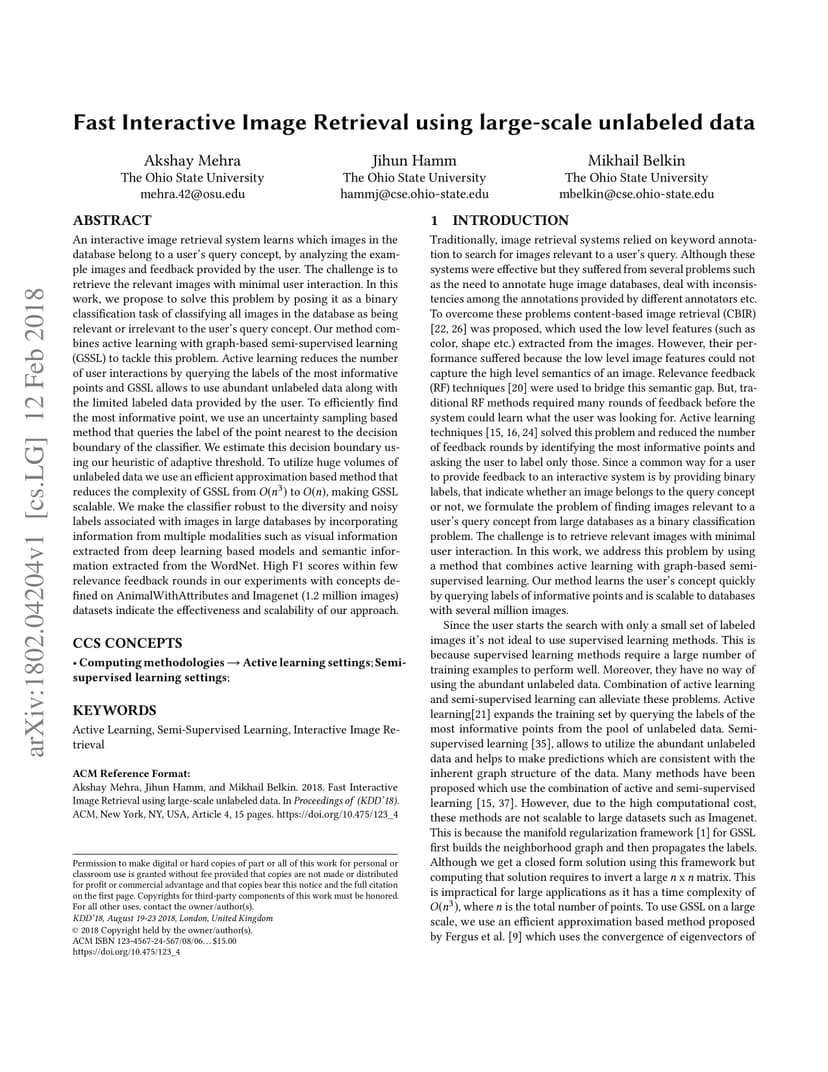 arXiv:1802.04204v1 [cs.LG] 12 Feb 2018

Fast Interactive Image Retrieval using large-scale unlabeled data

Akshay Mehra
The Ohio State University
mehra.42@osu.edu

Jihun Hamm
The Ohio State University
hammj@cse.ohio-state.edu

Mikhail Belkin
The Ohio State University
mbelkin@cse.ohio-state.edu

ABSTRACT

An interactive image retrieval system learns which images in the database belong to a user's query concept, by analyzing the example images and feedback provided by the user. The challenge is to retrieve the relevant images with minimal user interaction. In this work, we propose to solve this problem by posing it as a binary classification task of classifying all images in the database as being relevant or irrelevant to the user's query concept. Our method combines active learning with graph-based semi-supervised learning (GSSL) to tackle this problem. Active learning reduces the number of user interactions by querying the labels of the most informative points and GSSL allows to use abundant unlabeled data along with the limited labeled data provided by the user. To efficiently find the most informative point, we use an uncertainty sampling based method that queries the label of the point nearest to the decision boundary of the classifier. We estimate this decision boundary using our heuristic of adaptive threshold. To utilize huge volumes of unlabeled data we use an efficient approximation based method that reduces the complexity of GSSL from $O(n^3)$ to $O(n)$, making GSSL scalable. We make the classifier robust to the diversity and noisy labels associated with images in large databases by incorporating information from multiple modalities such as visual information extracted from deep learning based models and semantic information extracted from the WordNet. High F1 scores within few relevance feedback rounds in our experiments with concepts defined on AnimalWithAttributes and Imagenet (1.2 million images) datasets indicate the effectiveness and scalability of our approach.

CCS CONCEPTS

• Computing methodologies → Active learning settings; Semi-supervised learning settings;

KEYWORDS

Active Learning, Semi-Supervised Learning, Interactive Image Retrieval

ACM Reference Format:
Akshay Mehra, Jihun Hamm, and Mikhail Belkin. 2018. Fast Interactive Image Retrieval using large-scale unlabeled data. In Proceedings of (KDD'18). ACM, New York, NY, USA, Article 4, 15 pages. https://doi.org/10.475/123_4

Permission to make digital or hard copies of part or all of this work for personal or classroom use is granted without fee provided that copies are not made or distributed for profit or commercial advantage and that copies bear this notice and the full citation on the first page. Copyrights for third-party components of this work must be honored. For all other uses, contact the owner/author(s).
KDD'18, August 19-23 2018, London, United Kingdom
© 2018 Copyright held by the owner/author(s).
ACM ISBN 123-4567-24-567/08/06...$15.00
https://doi.org/10.475/123_4

1 INTRODUCTION

Traditionally, image retrieval systems relied on keyword annotation to search for images relevant to a user's query. Although these systems were effective but they suffered from several problems such as the need to annotate huge image databases, deal with inconsistencies among the annotations provided by different annotators etc. To overcome these problems content-based image retrieval (CBIR) [22, 26] was proposed, which used the low level features (such as color, shape etc.) extracted from the images. However, their performance suffered because the low level image features could not capture the high level semantics of an image. Relevance feedback (RF) techniques [20] were used to bridge this semantic gap. But, traditional RF methods required many rounds of feedback before the system could learn what the user was looking for. Active learning techniques [15, 16, 24] solved this problem and reduced the number of feedback rounds by identifying the most informative points and asking the user to label only those. Since a common way for a user to provide feedback to an interactive system is by providing binary labels, that indicate whether an image belongs to the query concept or not, we formulate the problem of finding images relevant to a user's query concept from large databases as a binary classification problem. The challenge is to retrieve relevant images with minimal user interaction. In this work, we address this problem by using a method that combines active learning with graph-based semi-supervised learning. Our method learns the user's concept quickly by querying labels of informative points and is scalable to databases with several million images.

Since the user starts the search with only a small set of labeled images it's not ideal to use supervised learning methods. This is because supervised learning methods require a large number of training examples to perform well. Moreover, they have no way of using the abundant unlabeled data. Combination of active learning and semi-supervised learning can alleviate these problems. Active learning[21] expands the training set by querying the labels of the most informative points from the pool of unlabeled data. Semi-supervised learning [35], allows to utilize the abundant unlabeled data and helps to make predictions which are consistent with the inherent graph structure of the data. Many methods have been proposed which use the combination of active and semi-supervised learning [15, 37]. However, due to the high computational cost, these methods are not scalable to large datasets such as Imagenet. This is because the manifold regularization framework [1] for GSSL first builds the neighborhood graph and then propagates the labels. Although we get a closed form solution using this framework but computing that solution requires to invert a large $n$ x $n$ matrix. This is impractical for large applications as it has a time complexity of $O(n^3)$, where $n$ is the total number of points. To use GSSL on a large scale, we use an efficient approximation based method proposed by Fergus et al. [9] which uses the convergence of eigenvectors of